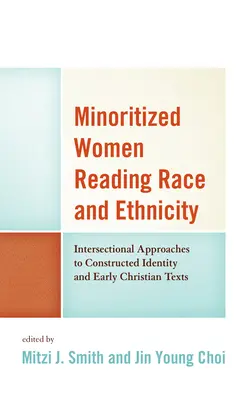 Minoritized Women Reading Race and Ethnicity

Intersectional Approaches to Constructed Identity and Early Christian Texts

edited by
Mitzi J. Smith and Jin Young Choi